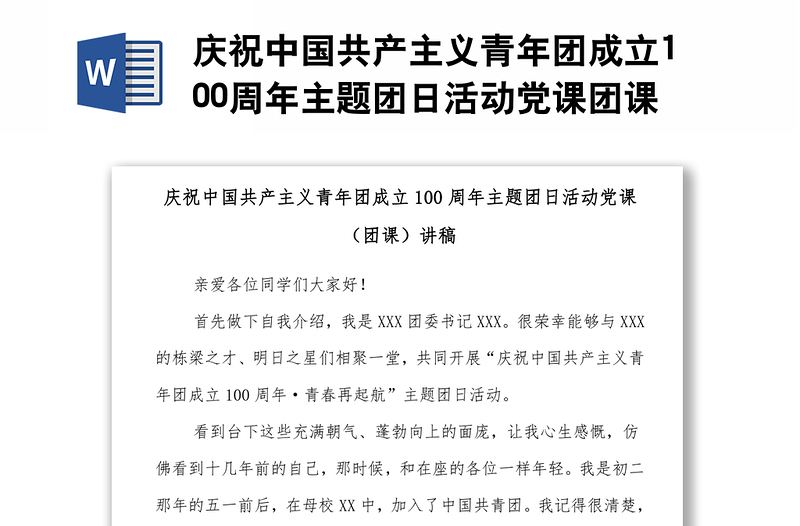 W

庆祝中国共产主义青年团成立100周年主题团日活动党课团课

庆祝中国共产主义青年团成立 100 周年主题团日活动党课（团课）讲稿

亲爱各位同学们大家好！

首先做下自我介绍，我是 XXX 团委书记 XXX。很荣幸能够与 XXX 的栋梁之才、明日之星们相聚一堂，共同开展“庆祝中国共产主义青年团成立 100 周年·青春再起航”主题团日活动。

看到台下这些充满朝气、蓬勃向上的面庞，让我心生感慨，仿佛看到十几年前的自己，那时候，和在座的各位一样年轻。我是初二那年的五一前后，在母校 XX 中，加入了中国共青团。我记得很清楚，